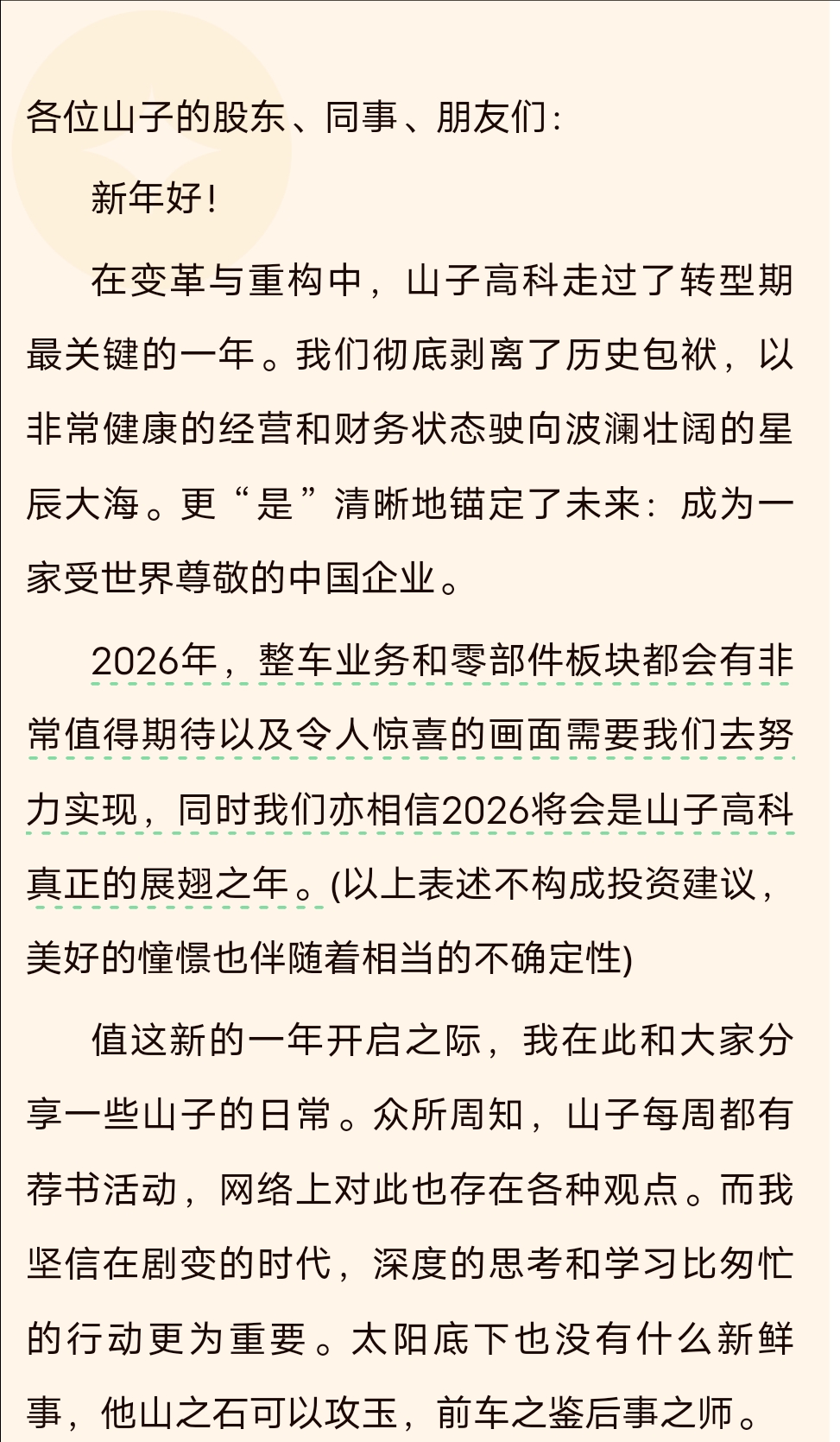 各位山子的股东、同事、朋友们：

新年好！

在变革与重构中，山子高科走过了转型期最关键的一年。我们彻底剥离了历史包袱，以非常健康的经营和财务状态驶向波澜壮阔的星辰大海。更“是”清晰地锚定了未来：成为一家受世界尊敬的中国企业。

2026年，整车业务和零部件板块都会有非常值得期待以及令人惊喜的画面需要我们去努力实现，同时我们亦相信2026将会是山子高科真正的展翅之年。(以上表述不构成投资建议，美好的憧憬也伴随着相当的不确定性)

值这新的一年开启之际，我在此和大家分享一些山子的日常。众所周知，山子每周都有荐书活动，网络上对此也存在各种观点。而我坚信在剧变的时代，深度的思考和学习比匆忙的行动更为重要。太阳底下也没有什么新鲜事，他山之石可以攻玉，前车之鉴后事之师。